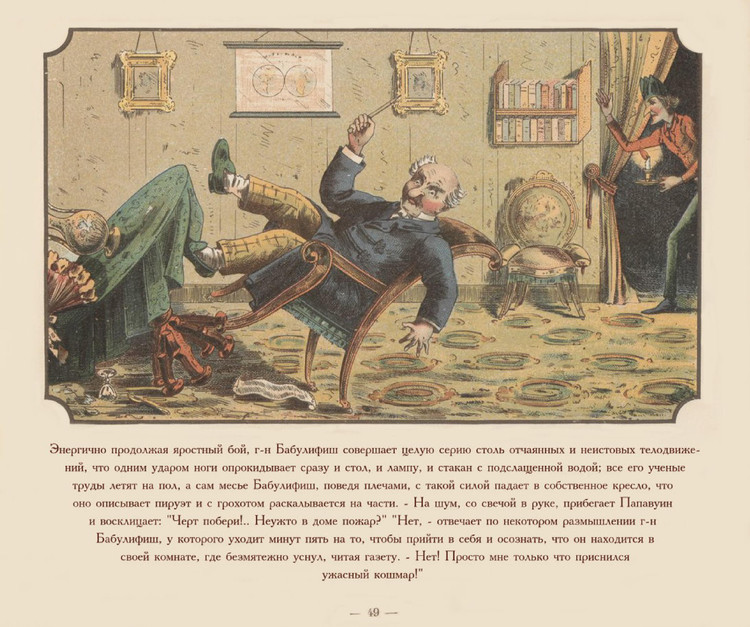 Энергично продолжая яростный бой, г-н Бабулифиш совершает целую серию столь отчаянных и неистовых телодвижений, что одним ударом ноги опрокидывает сразу и стол, и лампу, и стакан с подслащенной водой; все его ученые труды летят на пол, а сам месье Бабулифиш, поведя плечами, с такой силой падает в собственное кресло, что оно описывает пируэт и с грохотом раскалывается на части. - На шум, со свечой в руке, прибегает Папавуин и восклицает: "Черт побери!.. Неужто в доме пожар?" "Нет, - отвечает по некотором размышлении г-н Бабулифиш, у которого уходит минут пять на то, чтобы прийти в себя и осознать, что он находится в своей комнате, где безмятежно уснул, читая газету. - Нет! Просто мне только что приснился ужасный кошмар!"

— 49 —